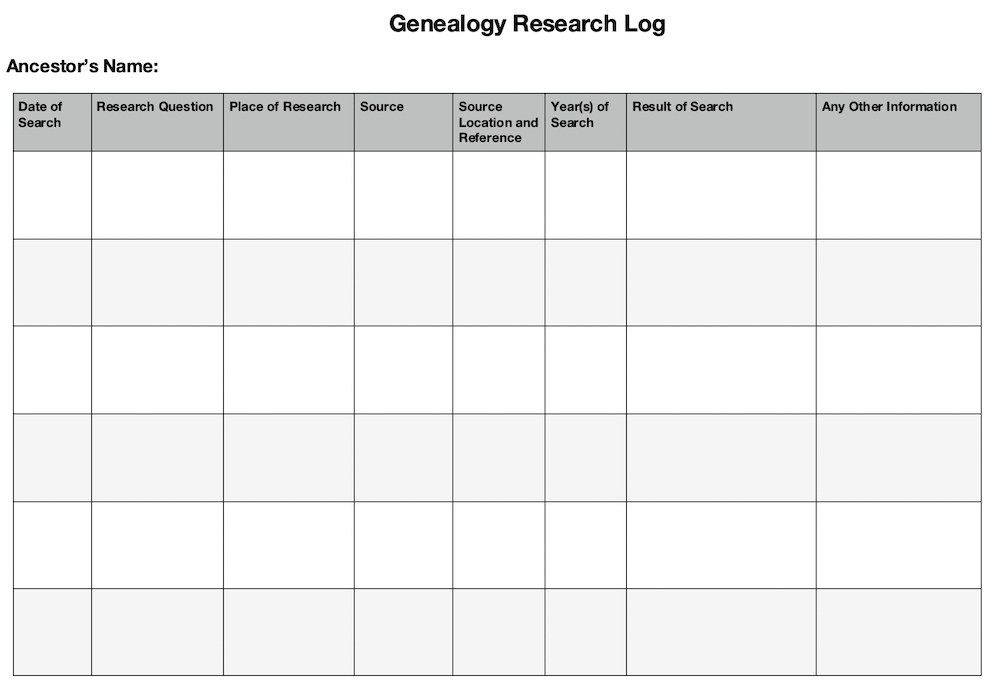 Genealogy Research Log

Ancestor's Name:

| Date of Search | Research Question | Place of Research | Source | Source Location and Reference | Year(s) of Search | Result of Search | Any Other Information |
|---|---|---|---|---|---|---|---|
| | | | | | | | |
| | | | | | | | |
| | | | | | | | |
| | | | | | | | |
| | | | | | | | |
| | | | | | | | |